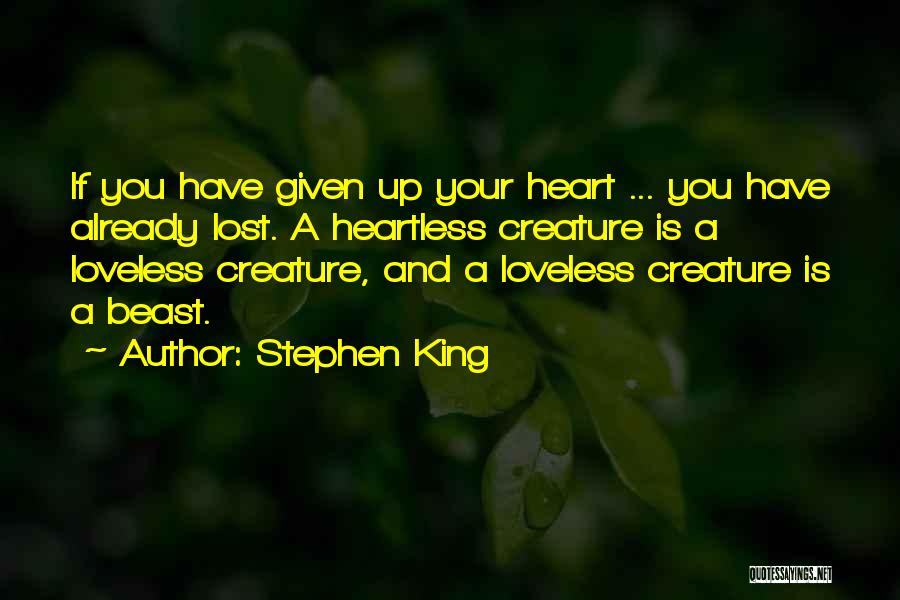 If you have given up your heart ... you have already lost. A heartless creature is a loveless creature, and a loveless creature is a beast.

~ Author: Stephen King

QUOTESSAYINGS.NET